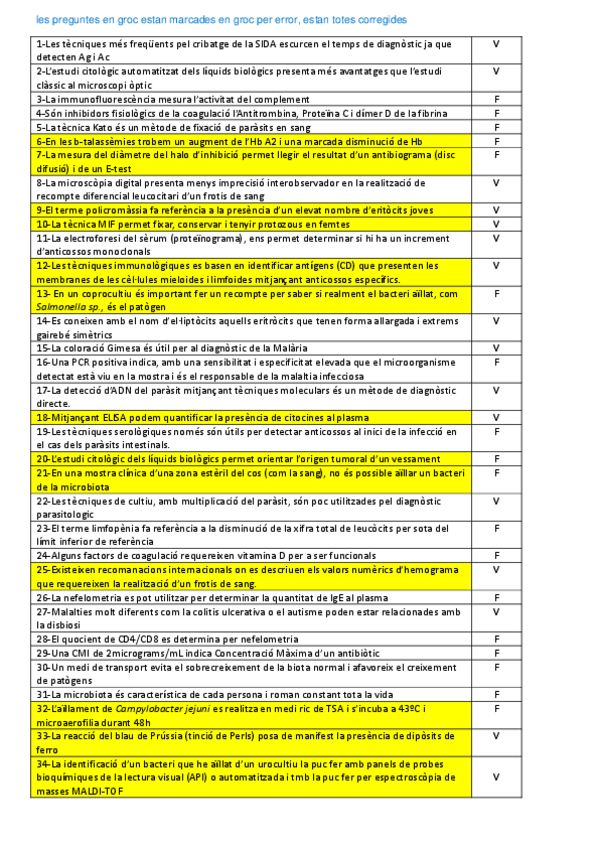 les preguntes en groc estan marcades en groc per error, estan totes corregides

| | |
|---|---|
| 1-Les tècniques més freqüents pel cribatge de la SIDA escurcen el temps de diagnòstic ja que detecten Ag i Ac | V |
| 2-L'estudi citològic automatitzat dels líquids biològics presenta més avantatges que l'estudi clàssic al microscopi òptic | V |
| 3-La immunofluorescència mesura l'activitat del complement | F |
| 4-Són inhibidors fisiològics de la coagulació l'Antitrombina, Proteïna C i dímer D de la fibrina | F |
| 5-La tècnica Kato és un mètode de fixació de paràsits en sang | F |
| 6-En les b-talassèmies trobem un augment de l'Hb A2 i una marcada disminució de Hb | F |
| 7-La mesura del diàmetre del halo d'inhibició permet llegir el resultat d'un antibiograma (disc difusió) i de un E-test | F |
| 8-La microscòpia digital presenta menys imprecisió interobservador en la realització de recompte diferencial leucocitari d'un frotis de sang | V |
| 9-El terme policromàssia fa referència a la presència d'un elevat nombre d'eritòcits joves | V |
| 10-La tècnica MIF permet fixar, conservar i tenyir protozous en femtes | V |
| 11-La electroforesi del sèrum (proteïnograma), ens permet determinar si hi ha un increment d'anticossos monoclonals | V |
| 12-Les tècniques immunològiques es basen en identificar antígens (CD) que presenten les membranes de les cèl·lules mieloides i limfoides mitjançant anticossos específics. | V |
| 13- En un coprocultiu és important fer un recompte per saber si realment el bacteri aïllat, com *Salmonella sp.*, és el patògen | F |
| 14-Es coneixen amb el nom d'el·liptòcits aquells eritròcits que tenen forma allargada i extrems gairebé simètrics | V |
| 15-La coloració Gimesa és útil per al diagnòstic de la Malària | V |
| 16-Una PCR positiva indica, amb una sensibilitat i especificitat elevada que el microorganisme detectat està viu en la mostra i és el responsable de la malaltia infecciosa | F |
| 17-La detecció d'ADN del paràsit mitjançant tècniques moleculars és un mètode de diagnòstic directe. | V |
| 18-Mitjançant ELISA podem quantificar la presència de citocines al plasma | V |
| 19-Les tècniques serològiques només són útils per detectar anticossos al inici de la infecció en el cas dels paràsits intestinals. | F |
| 20-L'estudi citològic dels líquids biològics permet orientar l'origen tumoral d'un vessament | F |
| 21-En una mostra clínica d'una zona estèril del cos (com la sang), no és possible aïllar un bacteri de la microbiota | F |
| 22-Les tècniques de cultiu, amb multiplicació del paràsit, són poc utilitzades pel diagnòstic parasitologic | V |
| 23-El terme limfopènia fa referència a la disminució de la xifra total de leucòcits per sota del límit inferior de referència | F |
| 24-Alguns factors de coagulació requereixen vitamina D per a ser funcionals | F |
| 25-Existeixen recomanacions internacionals on es descriuen els valors numèrics d'hemograma que requereixen la realització d'un frotis de sang. | V |
| 26-La nefelometria es pot utilitzar per determinar la quantitat de IgE al plasma | F |
| 27-Malalties molt diferents com la colitis ulcerativa o el autisme poden estar relacionades amb la disbiosi | V |
| 28-El quocient de CD4/CD8 es determina per nefelometria | F |
| 29-Una CMI de 2micrograms/mL indica Concentració Màxima d'un antibiòtic | F |
| 30-Un medi de transport evita el sobrecreixement de la biota normal i afavoreix el creixement de patògens | F |
| 31-La microbiota és característica de cada persona i roman constant tota la vida | F |
| 32-L'aïllament de *Campylobacter jejuni* es realitza en medi ric de TSA i s'incuba a 43ºC i microaerofília durant 48h | F |
| 33-La reacció del blau de Prússia (tinció de Perls) posa de manifest la presència de dipòsits de ferro | V |
| 34-La identificació d'un bacteri que he aïllat d'un urocultiu la puc fer amb panels de probes bioquímiques de la lectura visual (API) o automatitzada i tmb la puc fer per espectroscòpia de masses MALDI-TOF | V |